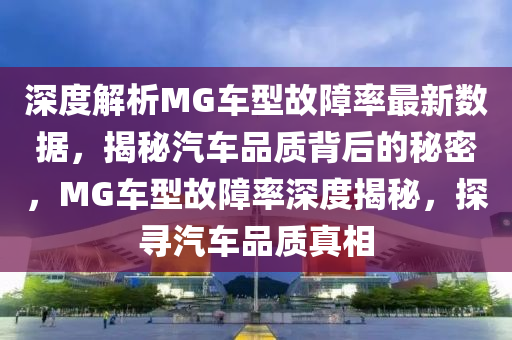 深度解析MG车型故障率最新数据，揭秘汽车品质背后的秘密，MG车型故障率深度揭秘，探寻汽车品质真相